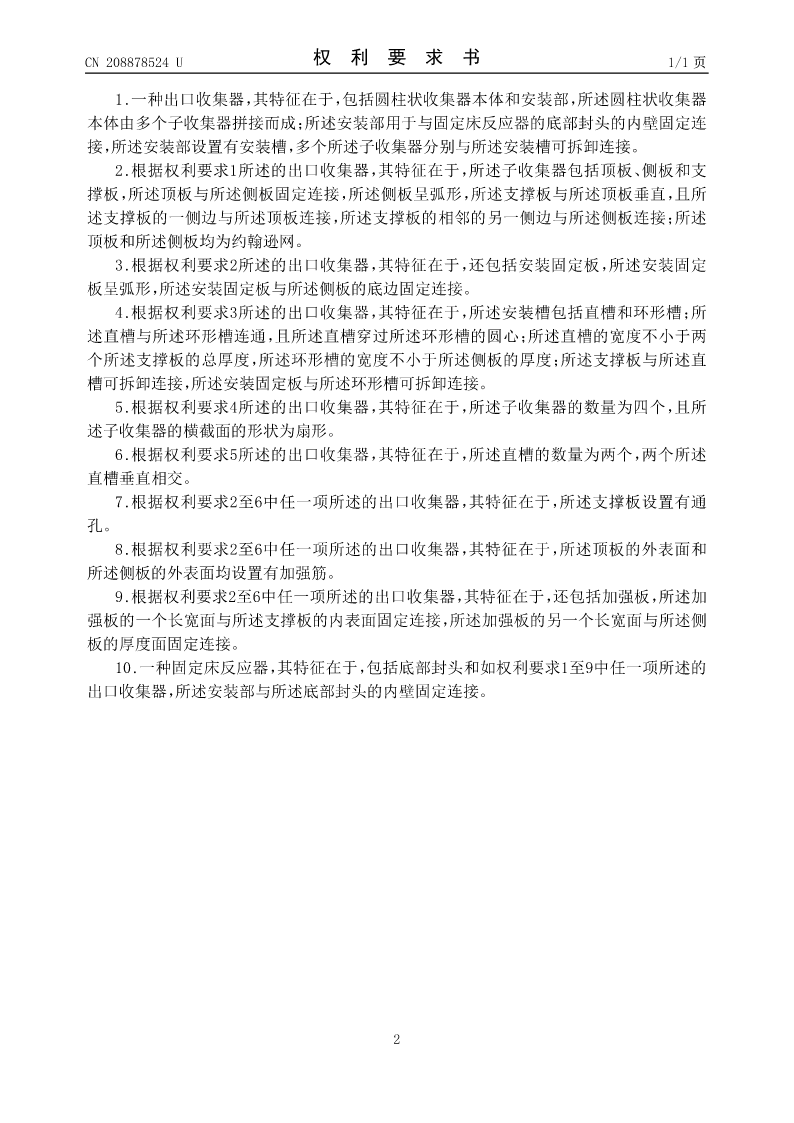 CN 208878524 U

权 利 要 求 书

1/1 页

1.一种出口收集器，其特征在于，包括圆柱状收集器本体和安装部，所述圆柱状收集器本体由多个子收集器拼接而成；所述安装部用于与固定床反应器的底部封头的内壁固定连接，所述安装部设置有安装槽，多个所述子收集器分别与所述安装槽可拆卸连接。

2.根据权利要求1所述的出口收集器，其特征在于，所述子收集器包括顶板、侧板和支撑板，所述顶板与所述侧板固定连接，所述侧板呈弧形，所述支撑板与所述顶板垂直，且所述支撑板的一侧边与所述顶板连接，所述支撑板的相邻的另一侧边与所述侧板连接；所述顶板和所述侧板均为约翰逊网。

3.根据权利要求2所述的出口收集器，其特征在于，还包括安装固定板，所述安装固定板呈弧形，所述安装固定板与所述侧板的底边固定连接。

4.根据权利要求3所述的出口收集器，其特征在于，所述安装槽包括直槽和环形槽；所述直槽与所述环形槽连通，且所述直槽穿过所述环形槽的圆心；所述直槽的宽度不小于两个所述支撑板的总厚度，所述环形槽的宽度不小于所述侧板的厚度；所述支撑板与所述直槽可拆卸连接，所述安装固定板与所述环形槽可拆卸连接。

5.根据权利要求4所述的出口收集器，其特征在于，所述子收集器的数量为四个，且所述子收集器的横截面的形状为扇形。

6.根据权利要求5所述的出口收集器，其特征在于，所述直槽的数量为两个，两个所述直槽垂直相交。

7.根据权利要求2至6中任一项所述的出口收集器，其特征在于，所述支撑板设置有通孔。

8.根据权利要求2至6中任一项所述的出口收集器，其特征在于，所述顶板的外表面和所述侧板的外表面均设置有加强筋。

9.根据权利要求2至6中任一项所述的出口收集器，其特征在于，还包括加强板，所述加强板的一个长宽面与所述支撑板的内表面固定连接，所述加强板的另一个长宽面与所述侧板的厚度面固定连接。

10.一种固定床反应器，其特征在于，包括底部封头和如权利要求1至9中任一项所述的出口收集器，所述安装部与所述底部封头的内壁固定连接。

2